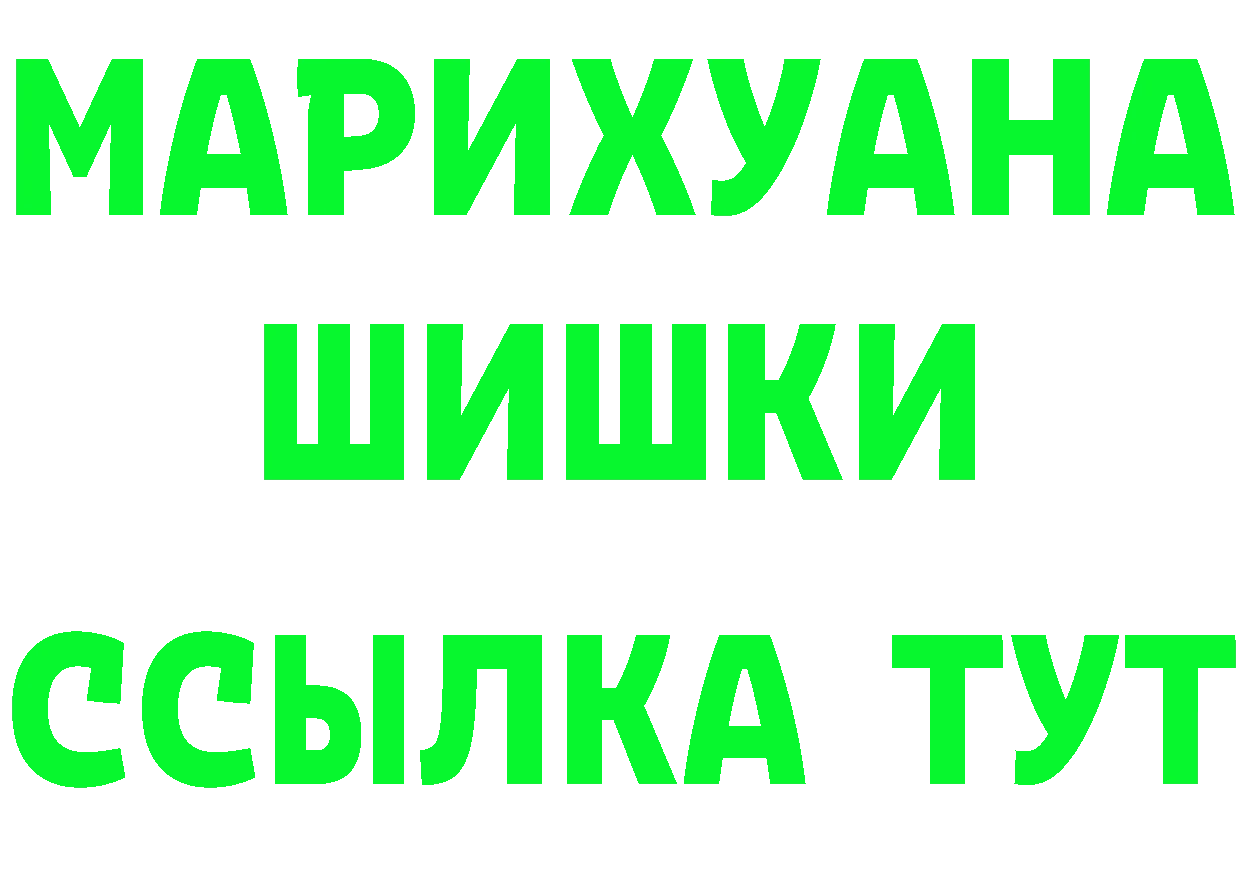 МАРИХУАНА
ШИШКИ
ССЫЛКА ТУТ